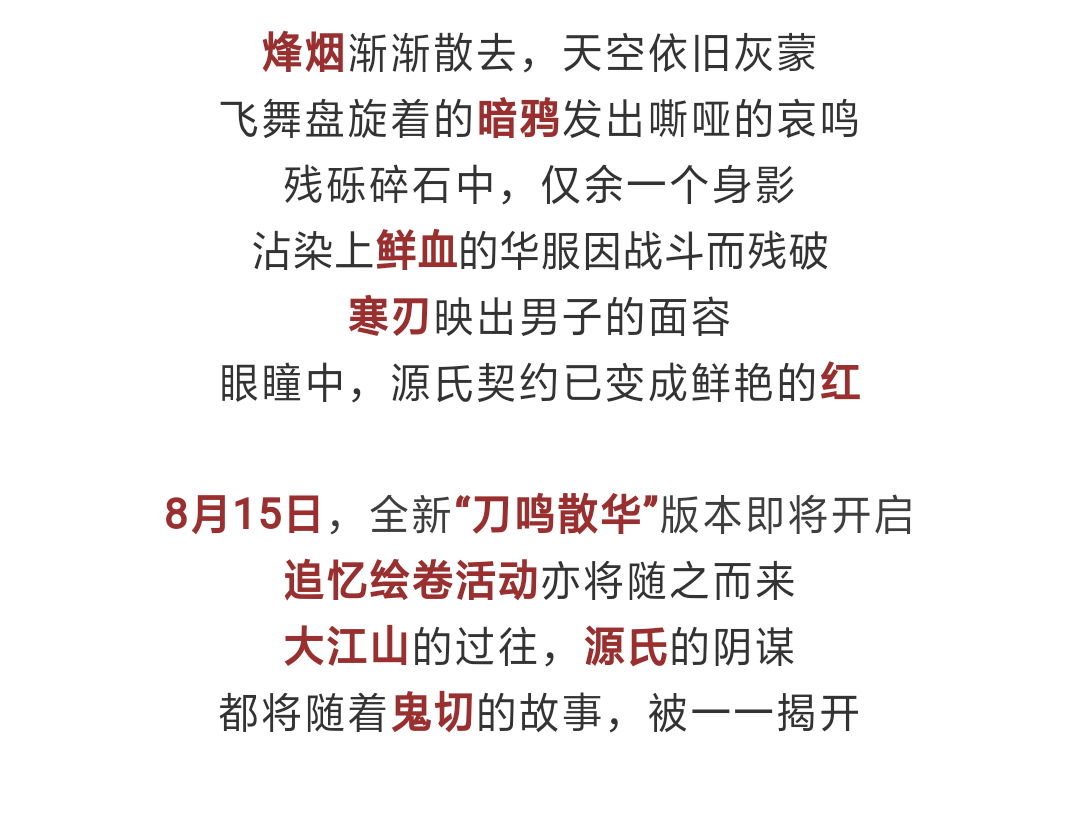 烽烟渐渐散去，天空依旧灰蒙
飞舞盘旋着的暗鸦发出嘶哑的哀鸣
残砾碎石中，仅余一个身影
沾染上鲜血的华服因战斗而残破
寒刃映出男子的面容
眼瞳中，源氏契约已变成鲜艳的红

8月15日，全新“刀鸣散华”版本即将开启
追忆绘卷活动亦将随之而来
大江山的过往，源氏的阴谋
都将随着鬼切的故事，被一一揭开